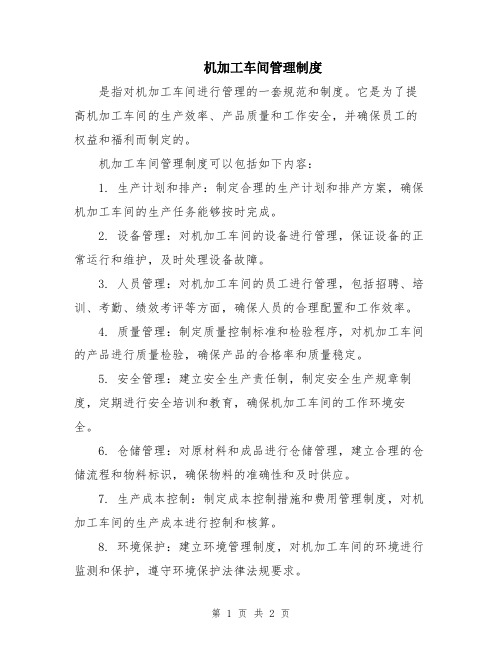 机加工车间管理制度

是指对机加工车间进行管理的一套规范和制度。它是为了提高机加工车间的生产效率、产品质量和工作安全，并确保员工的权益和福利而制定的。

机加工车间管理制度可以包括如下内容：

1. 生产计划和排产：制定合理的生产计划和排产方案，确保机加工车间的生产任务能够按时完成。

2. 设备管理：对机加工车间的设备进行管理，保证设备的正常运行和维护，及时处理设备故障。

3. 人员管理：对机加工车间的员工进行管理，包括招聘、培训、考勤、绩效考评等方面，确保人员的合理配置和工作效率。

4. 质量管理：制定质量控制标准和检验程序，对机加工车间的产品进行质量检验，确保产品的合格率和质量稳定。

5. 安全管理：建立安全生产责任制，制定安全生产规章制度，定期进行安全培训和教育，确保机加工车间的工作环境安全。

6. 仓储管理：对原材料和成品进行仓储管理，建立合理的仓储流程和物料标识，确保物料的准确性和及时供应。

7. 生产成本控制：制定成本控制措施和费用管理制度，对机加工车间的生产成本进行控制和核算。

8. 环境保护：建立环境管理制度，对机加工车间的环境进行监测和保护，遵守环境保护法律法规要求。

第 1 页 共 2 页